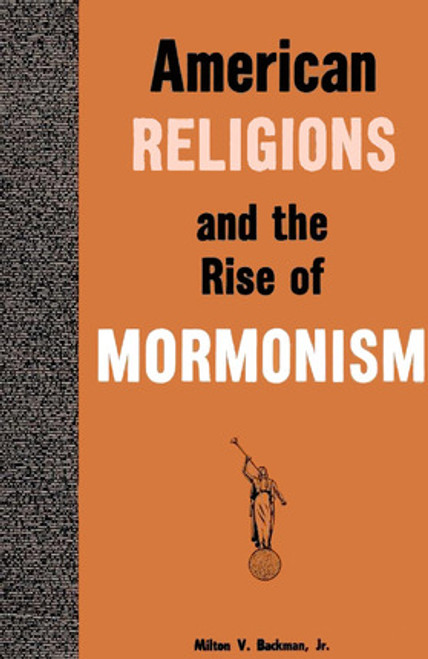 American
RELIGIONS
and the
Rise of
MORMONISM

Milton V. Backman, Jr.